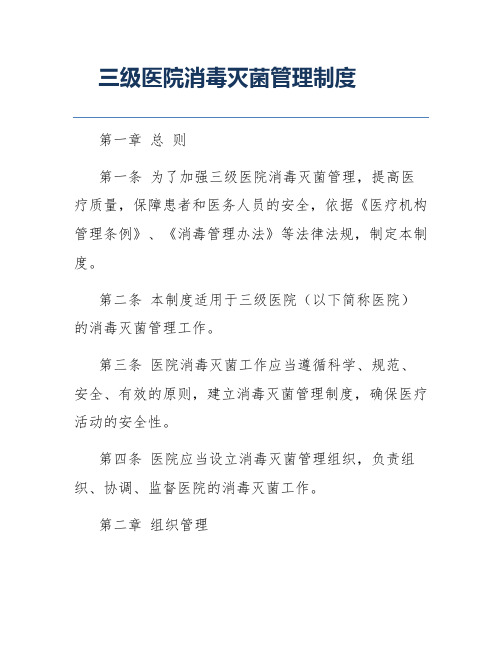 三级医院消毒灭菌管理制度

第一章 总 则

第一条 为了加强三级医院消毒灭菌管理，提高医疗质量，保障患者和医务人员的安全，依据《医疗机构管理条例》、《消毒管理办法》等法律法规，制定本制度。

第二条 本制度适用于三级医院（以下简称医院）的消毒灭菌管理工作。

第三条 医院消毒灭菌工作应当遵循科学、规范、安全、有效的原则，建立消毒灭菌管理制度，确保医疗活动的安全性。

第四条 医院应当设立消毒灭菌管理组织，负责组织、协调、监督医院的消毒灭菌工作。

第二章 组织管理